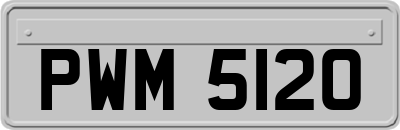 PWM 5120